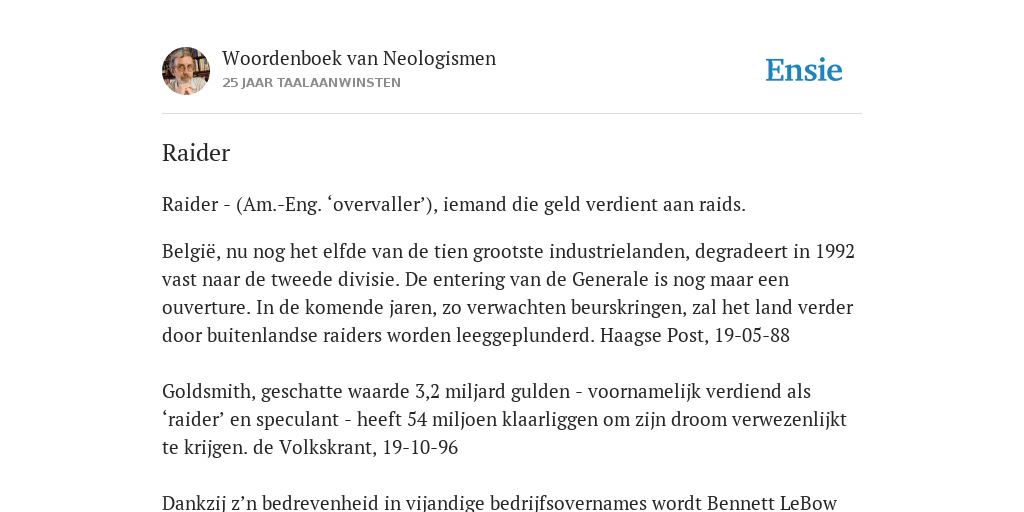 Woordenboek van Neologismen
25 JAAR TAALAANWINSTEN

Ensie

Raider

Raider - (Am.-Eng. ‘overvaller’), iemand die geld verdient aan raids.

België, nu nog het elfde van de tien grootste industrielanden, degradeert in 1992 vast naar de tweede divisie. De entering van de Generale is nog maar een ouverture. In de komende jaren, zo verwachten beurskringen, zal het land verder door buitenlandse raiders worden leeggeplunderd. Haagse Post, 19-05-88

Goldsmith, geschatte waarde 3,2 miljard gulden - voornamelijk verdiend als ‘raider’ en speculant - heeft 54 miljoen klaarliggen om zijn droom verwezenlijkt te krijgen. de Volkskrant, 19-10-96

Dankzij z’n bedrevenheid in vijandige bedrijfsovernames wordt Bennett LeBow